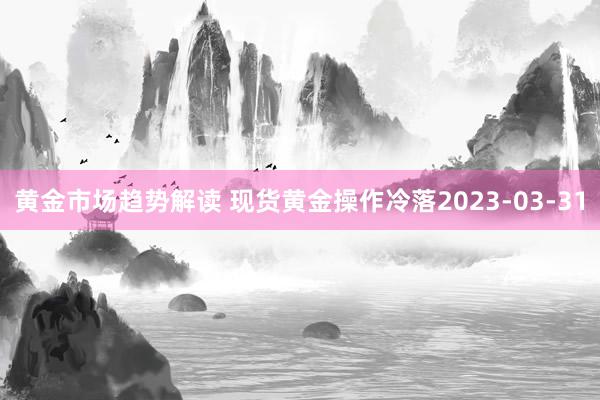 黄金市场趋势解读 现货黄金操作冷落2023-03-31